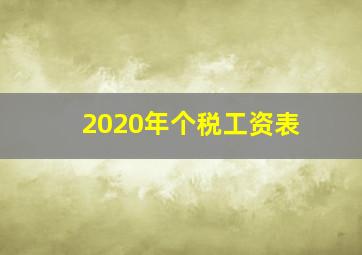 2020年个税工资表